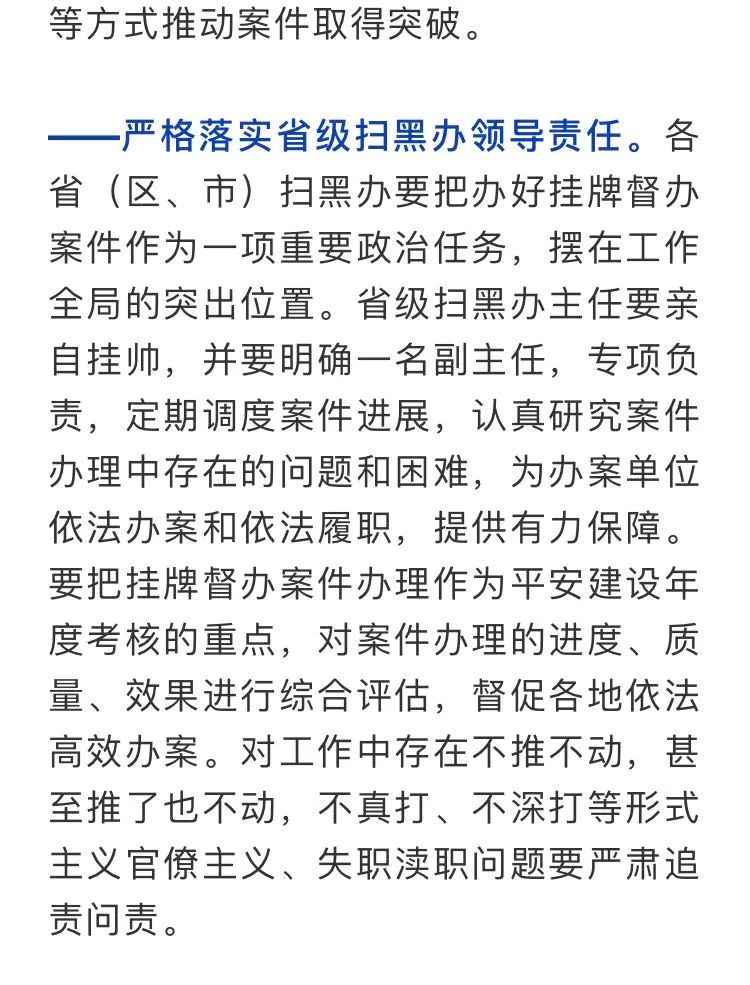 等方式推动案件取得突破。

——严格落实省级扫黑办领导责任。各省（区、市）扫黑办要把办好挂牌督办案件作为一项重要政治任务，摆在工作全局的突出位置。省级扫黑办主任要亲自挂帅，并要明确一名副主任，专项负责，定期调度案件进展，认真研究案件办理中存在的问题和困难，为办案单位依法办案和依法履职，提供有力保障。要把挂牌督办案件办理作为平安建设年度考核的重点，对案件办理的进度、质量、效果进行综合评估，督促各地依法高效办案。对工作中存在不推不动，甚至推了也不动，不真打、不深打等形式主义官僚主义、失职渎职问题要严肃追责问责。